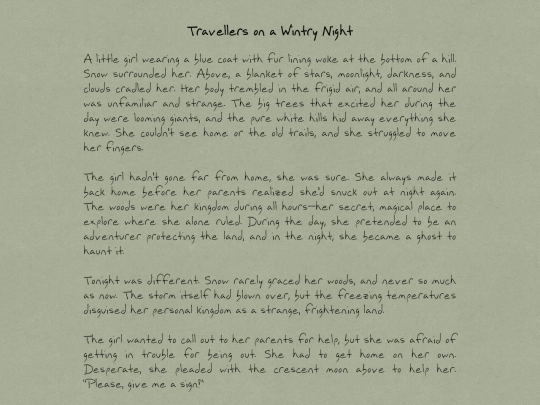 Travellers on a Wintry Night

A little girl wearing a blue coat with fur lining woke at the bottom of a hill. Snow surrounded her. Above, a blanket of stars, moonlight, darkness, and clouds cradled her. Her body trembled in the frigid air, and all around her was unfamiliar and strange. The big trees that excited her during the day were looming giants, and the pure white hills hid away everything she knew. She couldn't see home or the old trails, and she struggled to move her fingers.

The girl hadn't gone far from home, she was sure. She always made it back home before her parents realized she'd snuck out at night again. The woods were her kingdom during all hours—her secret, magical place to explore where she alone ruled. During the day, she pretended to be an adventurer protecting the land, and in the night, she became a ghost to haunt it.

Tonight was different. Snow rarely graced her woods, and never so much as now. The storm itself had blown over, but the freezing temperatures disguised her personal kingdom as a strange, frightening land.

The girl wanted to call out to her parents for help, but she was afraid of getting in trouble for being out. She had to get home on her own. Desperate, she pleaded with the crescent moon above to help her. "Please, give me a sign!"